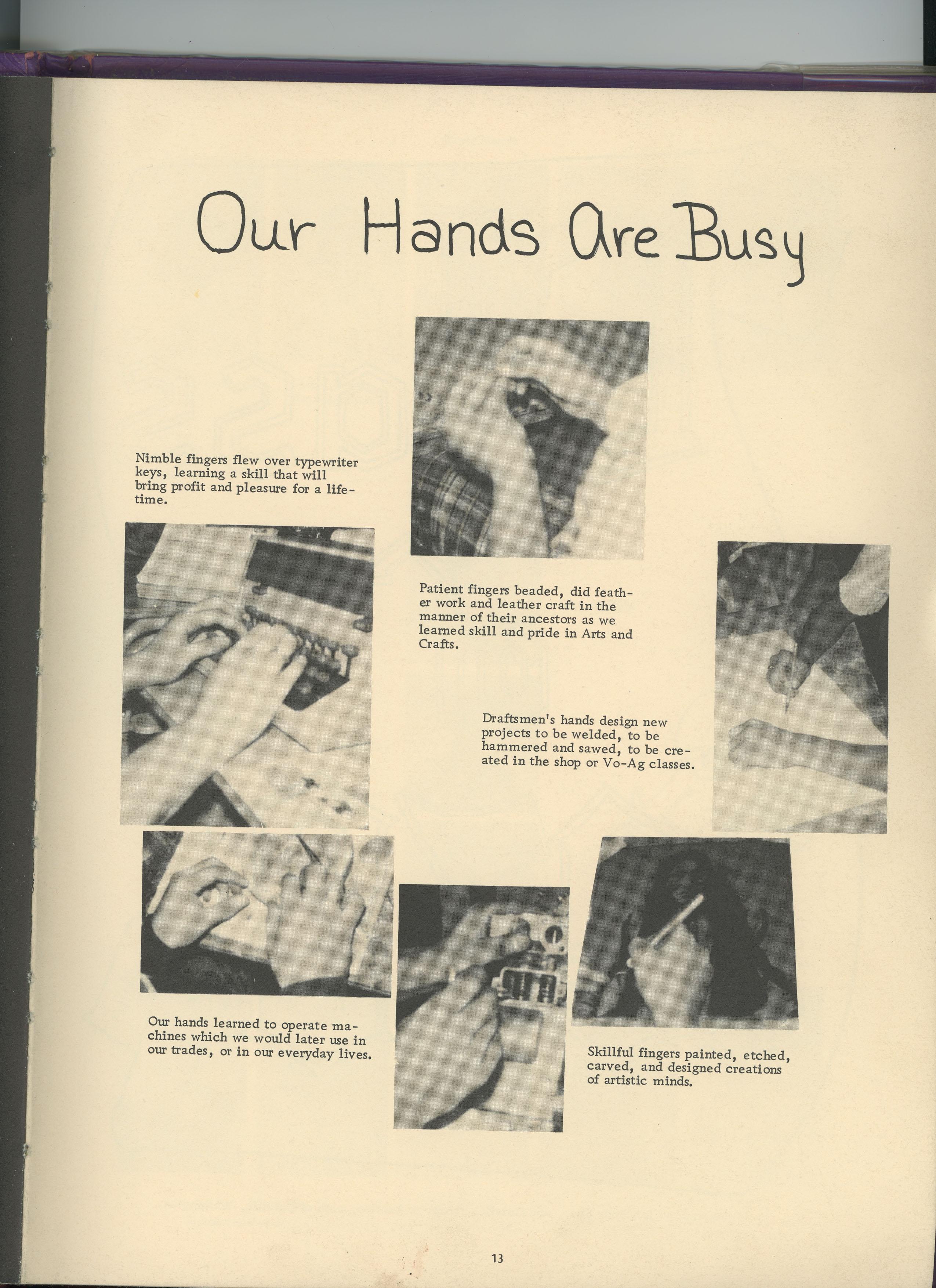 Our Hands Are Busy

Nimble fingers flew over typewriter keys, learning a skill that will bring profit and pleasure for a lifetime.

Patient fingers beaded, did feather work and leather craft in the manner of their ancestors as we learned skill and pride in Arts and Crafts.

Draftsmen's hands design new projects to be welded, to be hammered and sawed, to be created in the shop or Vo-Ag classes.

Our hands learned to operate machines which we would later use in our trades, or in our everyday lives.

Skillful fingers painted, etched, carved, and designed creations of artistic minds.

13